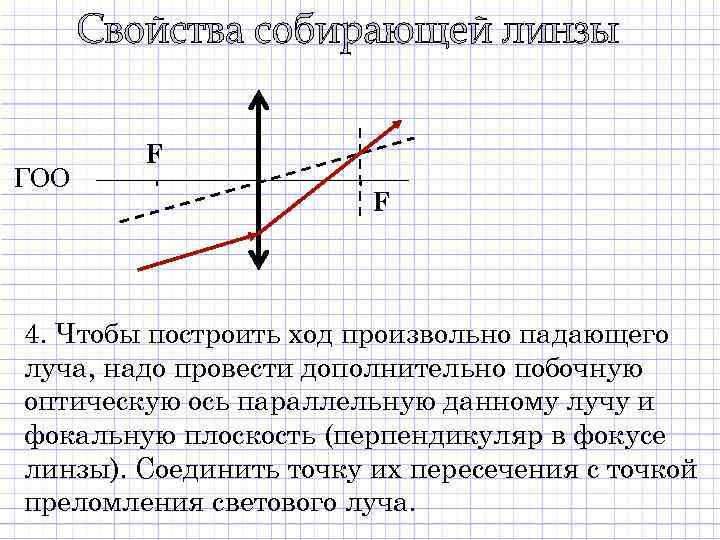 Свойства собирающей линзы

F

ГОО

F

4. Чтобы построить ход произвольно падающего луча, надо провести дополнительно побочную оптическую ось параллельную данному лучу и фокальную плоскость (перпендикуляр в фокусе линзы). Соединить точку их пересечения с точкой преломления светового луча.